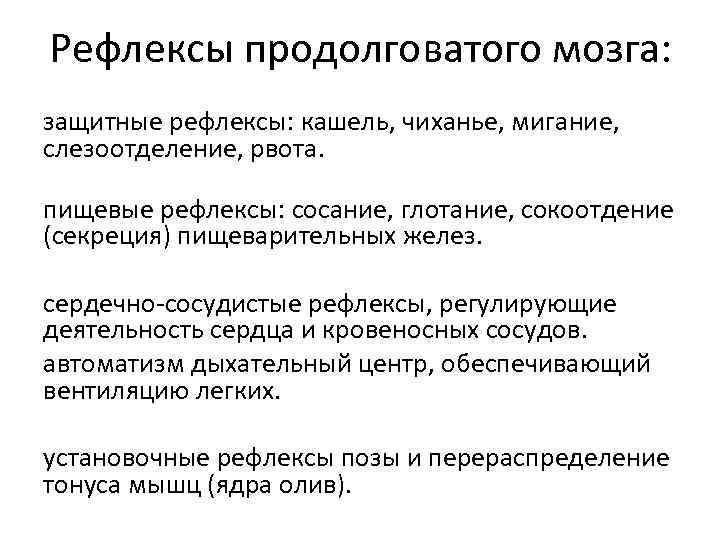 Рефлексы продолговатого мозга:

защитные рефлексы: кашель, чиханье, мигание, слезоотделение, рвота.

пищевые рефлексы: сосание, глотание, сокоотдение (секреция) пищеварительных желез.

сердечно-сосудистые рефлексы, регулирующие деятельность сердца и кровеносных сосудов.

автоматизм дыхательный центр, обеспечивающий вентиляцию легких.

установочные рефлексы позы и перераспределение тонуса мышц (ядра олив).